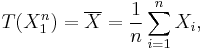 $T(X_1^n) = \overline{X} = \frac{1}{n}\sum_{i=1}^{n} X_i,$